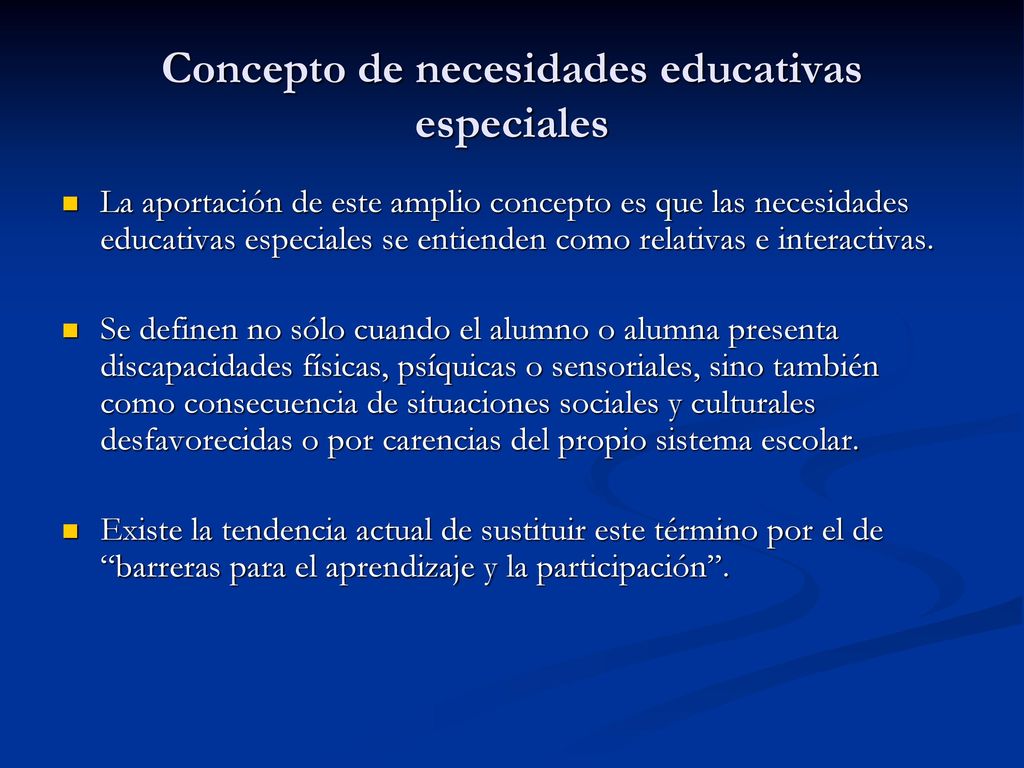 Concepto de necesidades educativas especiales

La aportación de este amplio concepto es que las necesidades educativas especiales se entienden como relativas e interactivas.

Se definen no sólo cuando el alumno o alumna presenta discapacidades físicas, psíquicas o sensoriales, sino también como consecuencia de situaciones sociales y culturales desfavorecidas o por carencias del propio sistema escolar.

Existe la tendencia actual de sustituir este término por el de “barreras para el aprendizaje y la participación”.